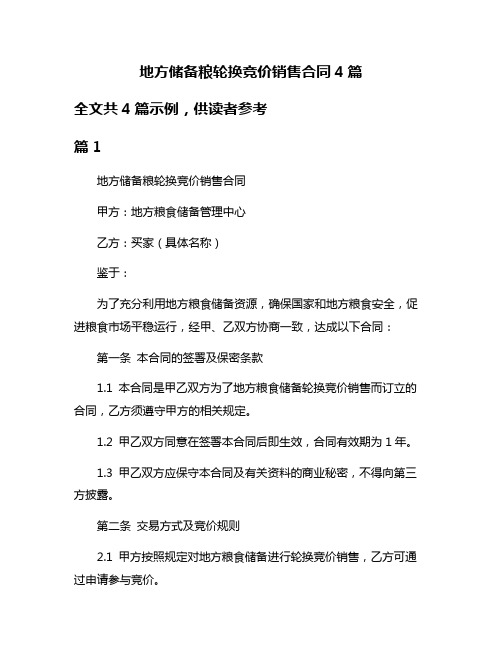 地方储备粮轮换竞价销售合同 4 篇

全文共 4 篇示例，供读者参考

篇 1

地方储备粮轮换竞价销售合同

甲方：地方粮食储备管理中心

乙方：买家（具体名称）

鉴于：

为了充分利用地方粮食储备资源，确保国家和地方粮食安全，促进粮食市场平稳运行，经甲、乙双方协商一致，达成以下合同：

第一条 本合同的签署及保密条款

1.1 本合同是甲乙双方为了地方粮食储备轮换竞价销售而订立的合同，乙方须遵守甲方的相关规定。

1.2 甲乙双方同意在签署本合同后即生效，合同有效期为 1 年。

1.3 甲乙双方应保守本合同及有关资料的商业秘密，不得向第三方披露。

第二条 交易方式及竞价规则

2.1 甲方按照规定对地方粮食储备进行轮换竞价销售，乙方可通过申请参与竞价。